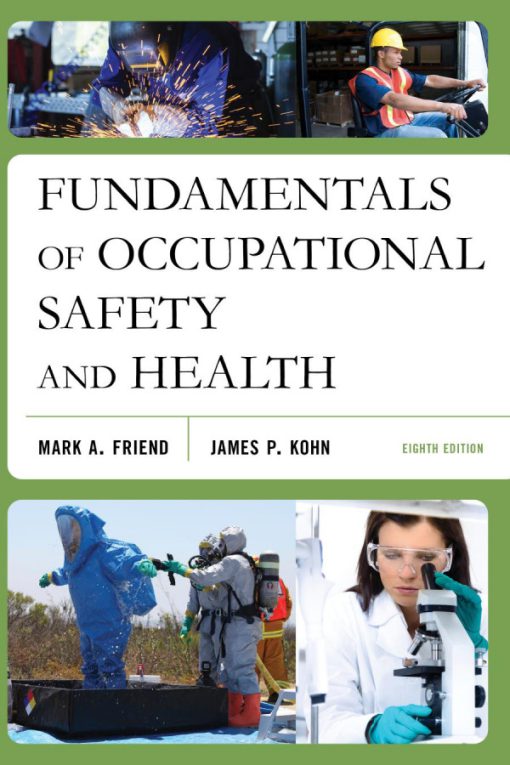 FUNDAMENTALS
OF OCCUPATIONAL
SAFETY
AND HEALTH

MARK A. FRIEND

JAMES P. KOHN

EIGHTH EDITION